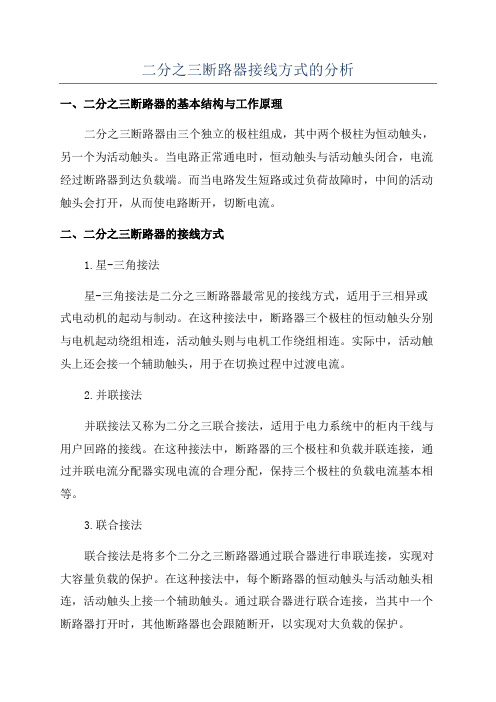 二分之三断路器接线方式的分析

一、二分之三断路器的基本结构与工作原理

二分之三断路器由三个独立的极柱组成，其中两个极柱为恒动触头，另一个为活动触头。当电路正常通电时，恒动触头与活动触头闭合，电流经过断路器到达负载端。而当电路发生短路或过负荷故障时，中间的活动触头会打开，从而使电路断开，切断电流。

二、二分之三断路器的接线方式

1.星-三角接法

星-三角接法是二分之三断路器最常见的接线方式，适用于三相异或式电动机的起动与制动。在这种接法中，断路器三个极柱的恒动触头分别与电机起动绕组相连，活动触头则与电机工作绕组相连。实际中，活动触头上还会接一个辅助触头，用于在切换过程中过渡电流。

2.并联接法

并联接法又称为二分之三联合接法，适用于电力系统中的柜内干线与用户回路的接线。在这种接法中，断路器的三个极柱和负载并联连接，通过并联电流分配器实现电流的合理分配，保持三个极柱的负载电流基本相等。

3.联合接法

联合接法是将多个二分之三断路器通过联合器进行串联连接，实现对大容量负载的保护。在这种接法中，每个断路器的恒动触头与活动触头相连，活动触头上接一个辅助触头。通过联合器进行联合连接，当其中一个断路器打开时，其他断路器也会跟随断开，以实现对大负载的保护。